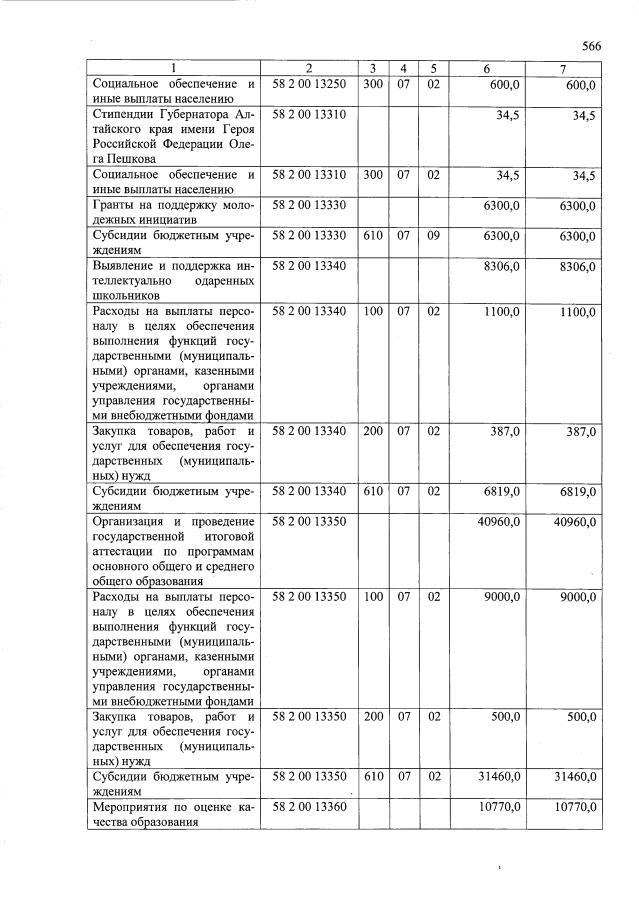 566

| 1 | 2 | 3 | 4 | 5 | 6 | 7 |
|---|---|---|---|---|---|---|
| Социальное обеспечение и иные выплаты населению | 58 2 00 13250 | 300 | 07 | 02 | 600,0 | 600,0 |
| Стипендии Губернатора Алтайского края имени Героя Российской Федерации Олега Пешкова | 58 2 00 13310 | | | | 34,5 | 34,5 |
| Социальное обеспечение и иные выплаты населению | 58 2 00 13310 | 300 | 07 | 02 | 34,5 | 34,5 |
| Гранты на поддержку молодежных инициатив | 58 2 00 13330 | | | | 6300,0 | 6300,0 |
| Субсидии бюджетным учреждениям | 58 2 00 13330 | 610 | 07 | 09 | 6300,0 | 6300,0 |
| Выявление и поддержка интеллектуально одаренных школьников | 58 2 00 13340 | | | | 8306,0 | 8306,0 |
| Расходы на выплаты персоналу в целях обеспечения выполнения функций государственными (муниципальными) органами, казенными учреждениями, органами управления государственными внебюджетными фондами | 58 2 00 13340 | 100 | 07 | 02 | 1100,0 | 1100,0 |
| Закупка товаров, работ и услуг для обеспечения государственных (муниципальных) нужд | 58 2 00 13340 | 200 | 07 | 02 | 387,0 | 387,0 |
| Субсидии бюджетным учреждениям | 58 2 00 13340 | 610 | 07 | 02 | 6819,0 | 6819,0 |
| Организация и проведение государственной итоговой аттестации по программам основного общего и среднего общего образования | 58 2 00 13350 | | | | 40960,0 | 40960,0 |
| Расходы на выплаты персоналу в целях обеспечения выполнения функций государственными (муниципальными) органами, казенными учреждениями, органами управления государственными внебюджетными фондами | 58 2 00 13350 | 100 | 07 | 02 | 9000,0 | 9000,0 |
| Закупка товаров, работ и услуг для обеспечения государственных (муниципальных) нужд | 58 2 00 13350 | 200 | 07 | 02 | 500,0 | 500,0 |
| Субсидии бюджетным учреждениям | 58 2 00 13350 | 610 | 07 | 02 | 31460,0 | 31460,0 |
| Мероприятия по оценке качества образования | 58 2 00 13360 | | | | 10770,0 | 10770,0 |